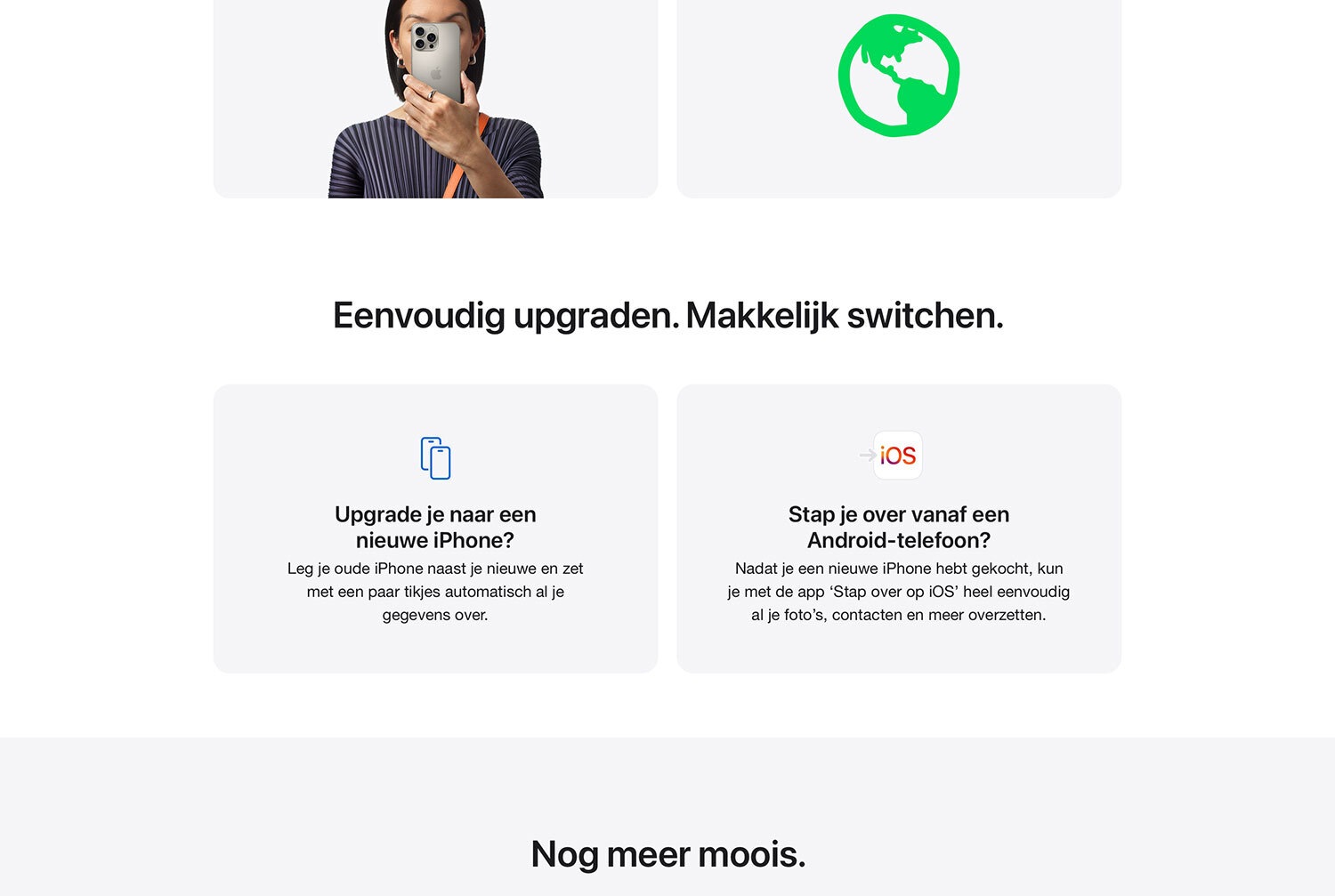 Eenvoudig upgraden. Makkelijk switchen.

Upgrade je naar een nieuwe iPhone?
Leg je oude iPhone naast je nieuwe en zet met een paar tikjes automatisch al je gegevens over.

iOS

Stap je over vanaf een Android-telefoon?
Nadat je een nieuwe iPhone hebt gekocht, kun je met de app ‘Stap over op iOS’ heel eenvoudig al je foto’s, contacten en meer overzetten.

Nog meer moois.